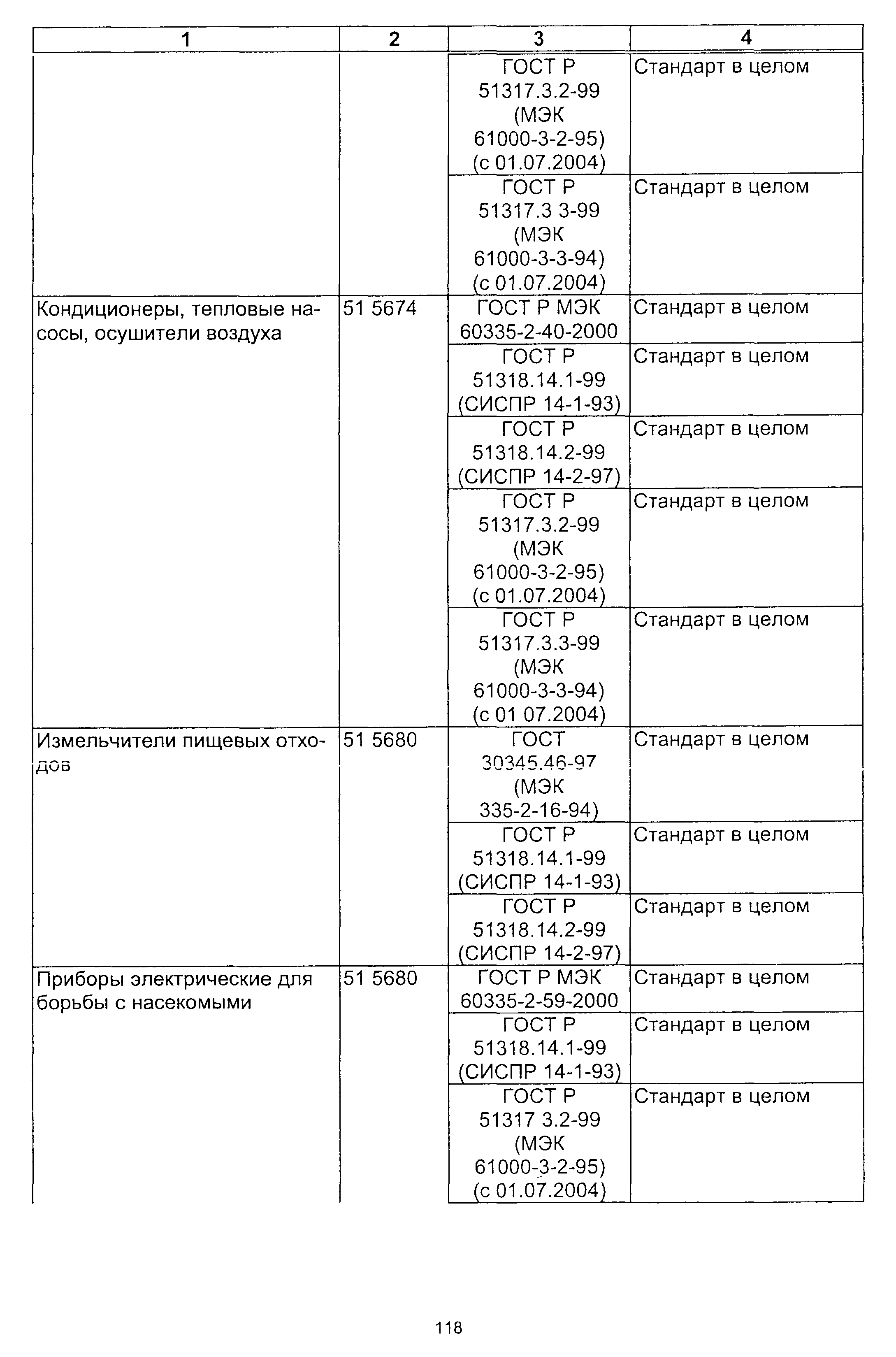 | 1 | 2 | 3 | 4 |
|---|---|---|---|
| | | ГОСТ Р 51317.3.2-99 (МЭК 61000-3-2-95) (с 01.07.2004) | Стандарт в целом |
| | | ГОСТ Р 51317.3 3-99 (МЭК 61000-3-3-94) (с 01.07.2004) | Стандарт в целом |
| Кондиционеры, тепловые насосы, осушители воздуха | 51 5674 | ГОСТ Р МЭК 60335-2-40-2000 | Стандарт в целом |
| | | ГОСТ Р 51318.14.1-99 (СИСПР 14-1-93) | Стандарт в целом |
| | | ГОСТ Р 51318.14.2-99 (СИСПР 14-2-97) | Стандарт в целом |
| | | ГОСТ Р 51317.3.2-99 (МЭК 61000-3-2-95) (с 01.07.2004) | Стандарт в целом |
| | | ГОСТ Р 51317.3.3-99 (МЭК 61000-3-3-94) (с 01 07.2004) | Стандарт в целом |
| Измельчители пищевых отходов | 51 5680 | ГОСТ 30345.46-97 (МЭК 335-2-16-94) | Стандарт в целом |
| | | ГОСТ Р 51318.14.1-99 (СИСПР 14-1-93) | Стандарт в целом |
| | | ГОСТ Р 51318.14.2-99 (СИСПР 14-2-97) | Стандарт в целом |
| Приборы электрические для борьбы с насекомыми | 51 5680 | ГОСТ Р МЭК 60335-2-59-2000 | Стандарт в целом |
| | | ГОСТ Р 51318.14.1-99 (СИСПР 14-1-93) | Стандарт в целом |
| | | ГОСТ Р 51317 3.2-99 (МЭК 61000-3-2-95) (с 01.07.2004) | Стандарт в целом |

118